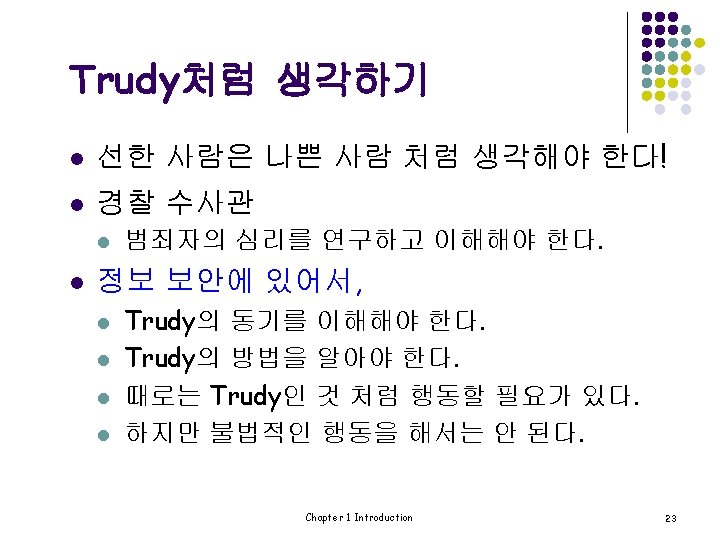 Trudy처럼 생각하기

• 선한 사람은 나쁜 사람 처럼 생각해야 한다!
• 경찰 수사관
  • 범죄자의 심리를 연구하고 이해해야 한다.
• 정보 보안에 있어서,
  • Trudy의 동기를 이해해야 한다.
  • Trudy의 방법을 알아야 한다.
  • 때로는 Trudy인 것 처럼 행동할 필요가 있다.
  • 하지만 불법적인 행동을 해서는 안 된다.

Chapter 1 Introduction

23